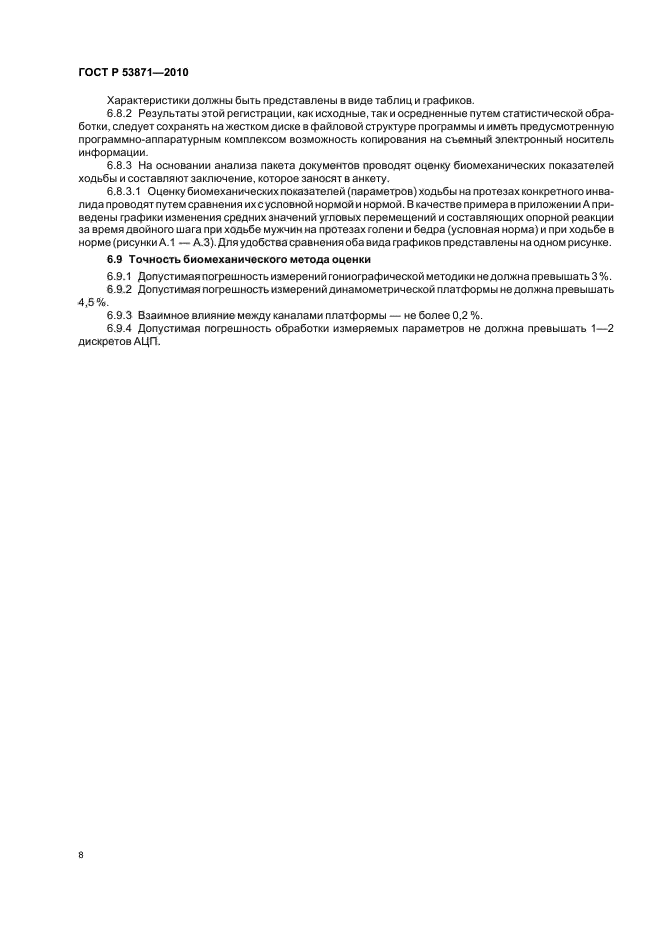 ГОСТ Р 53871—2010

Характеристики должны быть представлены в виде таблиц и графиков.

6.8.2 Результаты этой регистрации, как исходные, так и осредненные путем статистической обработки, следует сохранять на жестком диске в файловой структуре программы и иметь предусмотренную программно-аппаратурным комплексом возможность копирования на съемный электронный носитель информации.

6.8.3 На основании анализа пакета документов проводят оценку биомеханических показателей ходьбы и составляют заключение, которое заносят в анкету.

6.8.3.1 Оценку биомеханических показателей (параметров) ходьбы на протезах конкретного инвалида проводят путем сравнения их с условной нормой и нормой. В качестве примера в приложении А приведены графики изменения средних значений угловых перемещений и составляющих опорной реакции за время двойного шага при ходьбе мужчин на протезах голени и бедра (условная норма) и при ходьбе в норме (рисунки А.1 — А.3). Для удобства сравнения оба вида графиков представлены на одном рисунке.

6.9 Точность биомеханического метода оценки

6.9.1 Допустимая погрешность измерений гониографической методики не должна превышать 3 %.

6.9.2 Допустимая погрешность измерений динамометрической платформы не должна превышать 4,5 %.

6.9.3 Взаимное влияние между каналами платформы — не более 0,2 %.

6.9.4 Допустимая погрешность обработки измеряемых параметров не должна превышать 1—2 дискретов АЦП.

8